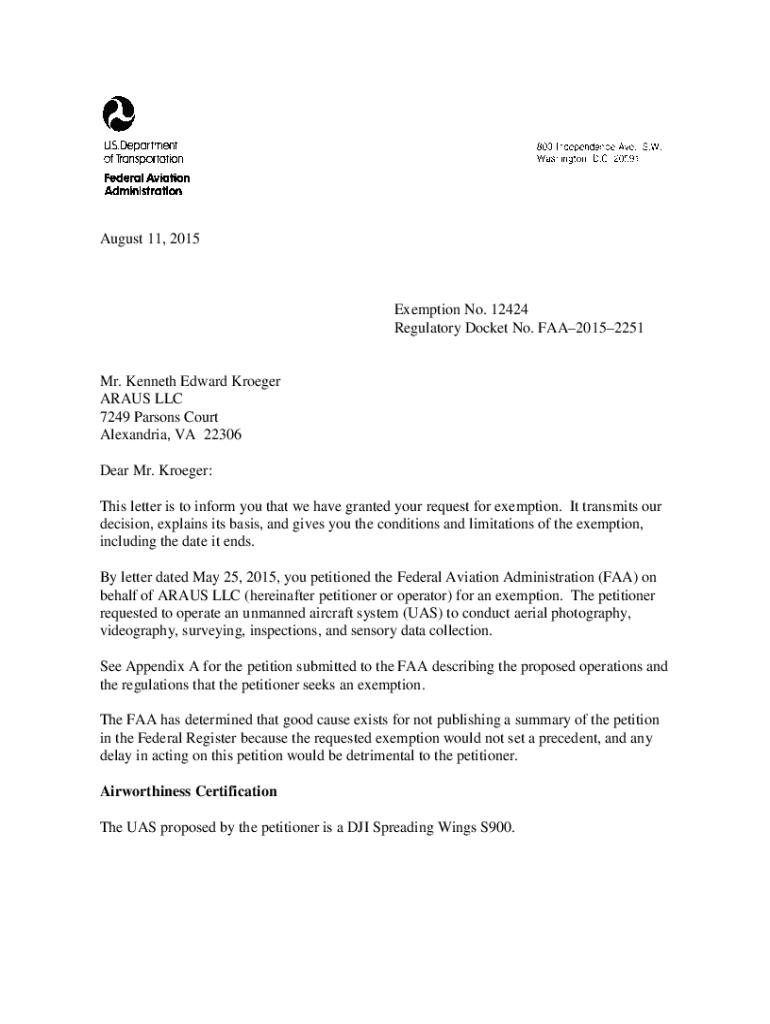 U.S. Department of Transportation

Federal Aviation Administration

800 Independence Ave., S.W. Washington, D.C. 20591

August 11, 2015

Exemption No. 12424
Regulatory Docket No. FAA–2015–2251

Mr. Kenneth Edward Kroeger
ARAUS LLC
7249 Parsons Court
Alexandria, VA 22306

Dear Mr. Kroeger:

This letter is to inform you that we have granted your request for exemption. It transmits our decision, explains its basis, and gives you the conditions and limitations of the exemption, including the date it ends.

By letter dated May 25, 2015, you petitioned the Federal Aviation Administration (FAA) on behalf of ARAUS LLC (hereinafter petitioner or operator) for an exemption. The petitioner requested to operate an unmanned aircraft system (UAS) to conduct aerial photography, videography, surveying, inspections, and sensory data collection.

See Appendix A for the petition submitted to the FAA describing the proposed operations and the regulations that the petitioner seeks an exemption.

The FAA has determined that good cause exists for not publishing a summary of the petition in the Federal Register because the requested exemption would not set a precedent, and any delay in acting on this petition would be detrimental to the petitioner.

Airworthiness Certification

The UAS proposed by the petitioner is a DJI Spreading Wings S900.